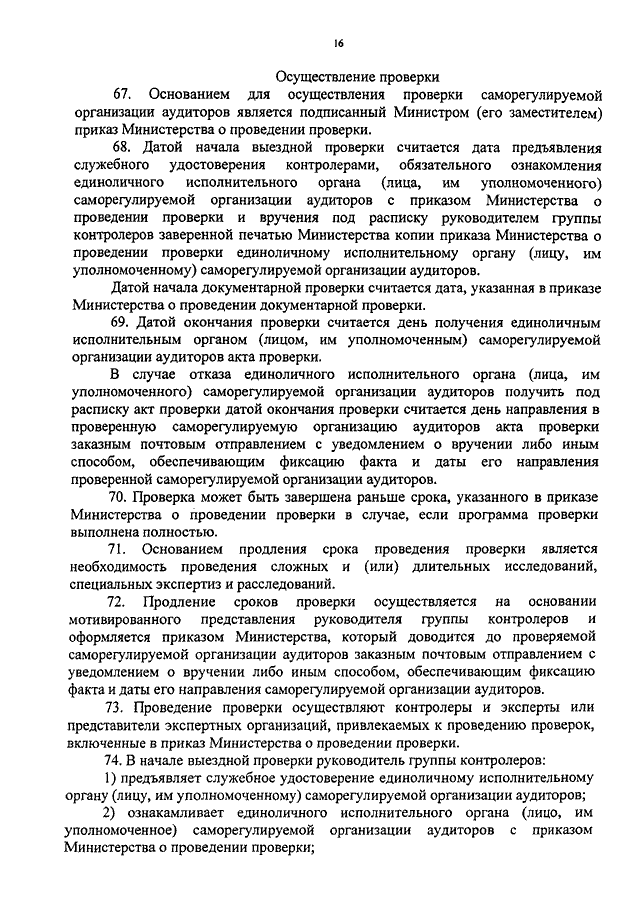 16

Осуществление проверки

67. Основанием для осуществления проверки саморегулируемой организации аудиторов является подписанный Министром (его заместителем) приказ Министерства о проведении проверки.

68. Датой начала выездной проверки считается дата предъявления служебного удостоверения контролерами, обязательного ознакомления единоличного исполнительного органа (лица, им уполномоченного) саморегулируемой организации аудиторов с приказом Министерства о проведении проверки и вручения под расписку руководителем группы контролеров заверенной печатью Министерства копии приказа Министерства о проведении проверки единоличному исполнительному органу (лицу, им уполномоченному) саморегулируемой организации аудиторов.

Датой начала документарной проверки считается дата, указанная в приказе Министерства о проведении документарной проверки.

69. Датой окончания проверки считается день получения единоличным исполнительным органом (лицом, им уполномоченным) саморегулируемой организации аудиторов акта проверки.

В случае отказа единоличного исполнительного органа (лица, им уполномоченного) саморегулируемой организации аудиторов получить под расписку акт проверки датой окончания проверки считается день направления в проверенную саморегулируемую организацию аудиторов акта проверки заказным почтовым отправлением с уведомлением о вручении либо иным способом, обеспечивающим фиксацию факта и даты его направления проверенной саморегулируемой организации аудиторов.

70. Проверка может быть завершена раньше срока, указанного в приказе Министерства о проведении проверки в случае, если программа проверки выполнена полностью.

71. Основанием продления срока проведения проверки является необходимость проведения сложных и (или) длительных исследований, специальных экспертиз и расследований.

72. Продление сроков проверки осуществляется на основании мотивированного представления руководителя группы контролеров и оформляется приказом Министерства, который доводится до проверяемой саморегулируемой организации аудиторов заказным почтовым отправлением с уведомлением о вручении либо иным способом, обеспечивающим фиксацию факта и даты его направления саморегулируемой организации аудиторов.

73. Проведение проверки осуществляют контролеры и эксперты или представители экспертных организаций, привлекаемых к проведению проверок, включенные в приказ Министерства о проведении проверки.

74. В начале выездной проверки руководитель группы контролеров:

1) предъявляет служебное удостоверение единоличному исполнительному органу (лицу, им уполномоченному) саморегулируемой организации аудиторов;

2) ознакамливает единоличного исполнительного органа (лицо, им уполномоченное) саморегулируемой организации аудиторов с приказом Министерства о проведении проверки;